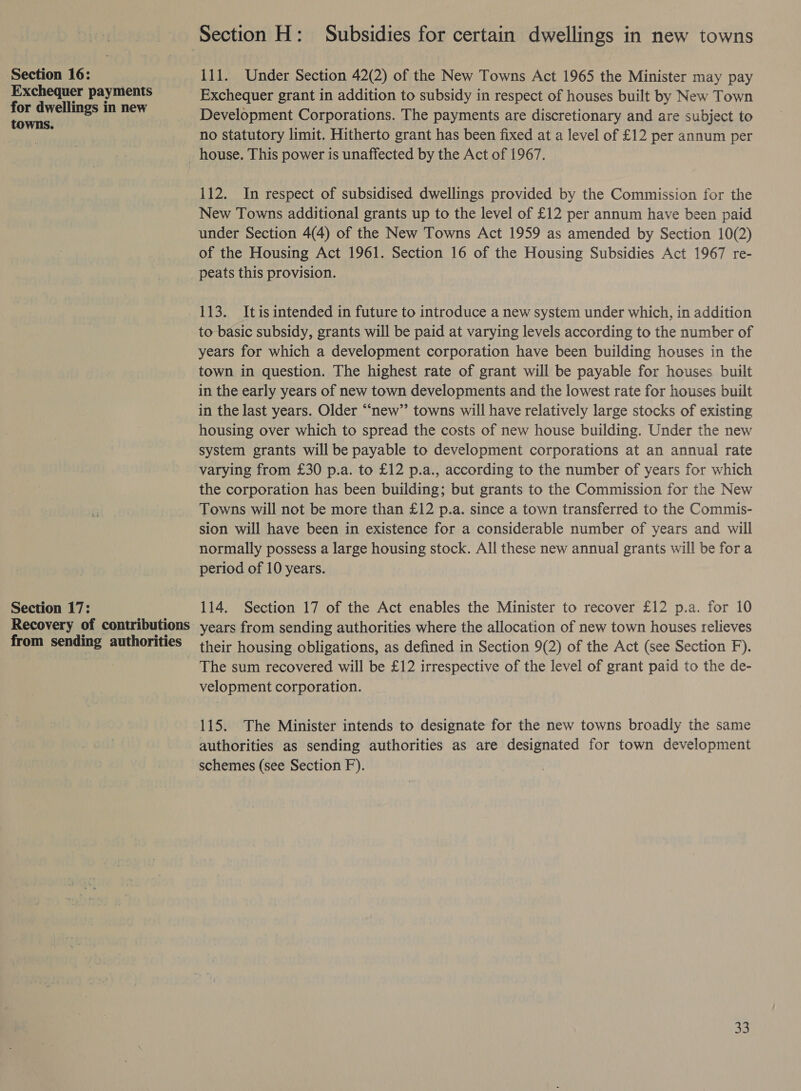 Section H: Subsidies for certain dwellings in new towns

Section 16:
Exchequer payments for dwellings in new towns.

111. Under Section 42(2) of the New Towns Act 1965 the Minister may pay Exchequer grant in addition to subsidy in respect of houses built by New Town Development Corporations. The payments are discretionary and are subject to no statutory limit. Hitherto grant has been fixed at a level of £12 per annum per house. This power is unaffected by the Act of 1967.

112. In respect of subsidised dwellings provided by the Commission for the New Towns additional grants up to the level of £12 per annum have been paid under Section 4(4) of the New Towns Act 1959 as amended by Section 10(2) of the Housing Act 1961. Section 16 of the Housing Subsidies Act 1967 repeats this provision.

113. It is intended in future to introduce a new system under which, in addition to basic subsidy, grants will be paid at varying levels according to the number of years for which a development corporation have been building houses in the town in question. The highest rate of grant will be payable for houses built in the early years of new town developments and the lowest rate for houses built in the last years. Older “new” towns will have relatively large stocks of existing housing over which to spread the costs of new house building. Under the new system grants will be payable to development corporations at an annual rate varying from £30 p.a. to £12 p.a., according to the number of years for which the corporation has been building; but grants to the Commission for the New Towns will not be more than £12 p.a. since a town transferred to the Commission will have been in existence for a considerable number of years and will normally possess a large housing stock. All these new annual grants will be for a period of 10 years.

Section 17:
Recovery of contributions from sending authorities

114. Section 17 of the Act enables the Minister to recover £12 p.a. for 10 years from sending authorities where the allocation of new town houses relieves their housing obligations, as defined in Section 9(2) of the Act (see Section F). The sum recovered will be £12 irrespective of the level of grant paid to the development corporation.

115. The Minister intends to designate for the new towns broadly the same authorities as sending authorities as are designated for town development schemes (see Section F).

33